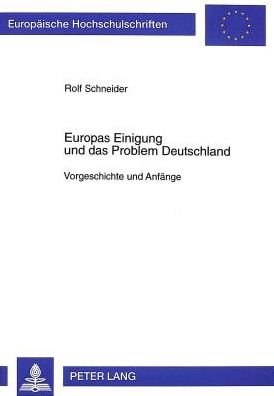 Europäische Hochschulschriften

Rolf Schneider

Europas Einigung und das Problem Deutschland

Vorgeschichte und Anfänge

PETER LANG